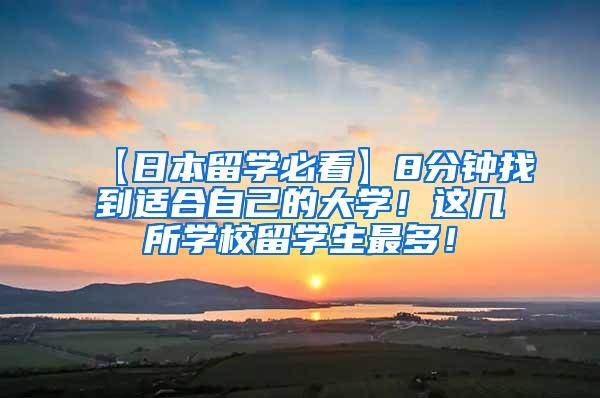 【日本留学必看】8分钟找到适合自己的大学！这几所学校留学生最多！